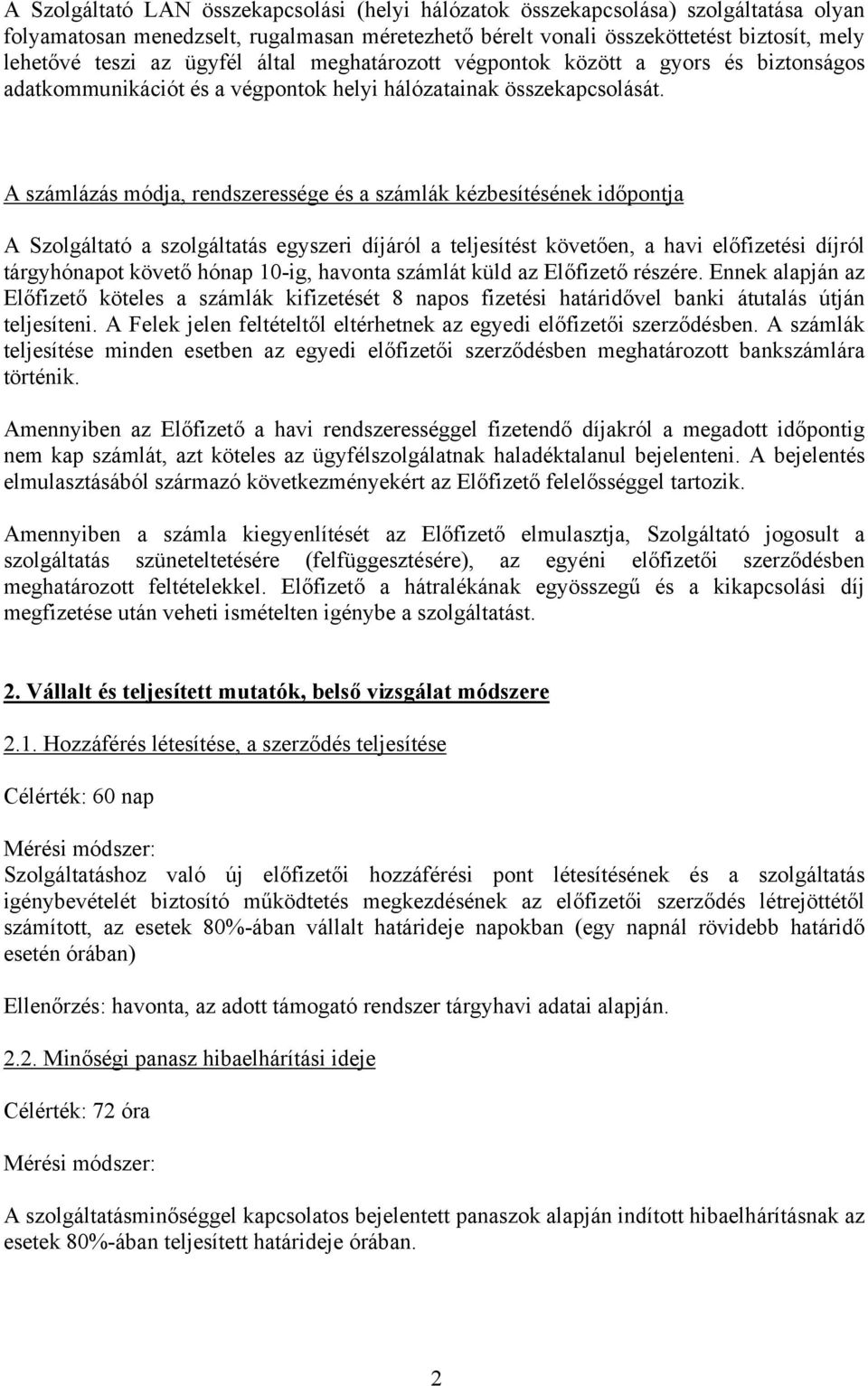 A Szolgáltató LAN összekapcsolási (helyi hálózatok összekapcsolása) szolgáltatása olyan folyamatosan menedzselt, rugalmasan méretezhető bérelt vonali összeköttetést biztosít, mely lehetővé teszi az ügyfél által meghatározott végpontok között a gyors és biztonságos adatkommunikációt és a végpontok helyi hálózatainak összekapcsolását.

A számlázás módja, rendszeressége és a számlák kézbesítésének időpontja

A Szolgáltató a szolgáltatás egyszeri díjáról a teljesítést követően, a havi előfizetési díjról tárgyhónapot követő hónap 10-ig, havonta számlát küld az Előfizető részére. Ennek alapján az Előfizető köteles a számlák kifizetését 8 napos fizetési határidővel banki átutalás útján teljesíteni. A Felek jelen feltételtől eltérhetnek az egyedi előfizetői szerződésben. A számlák teljesítése minden esetben az egyedi előfizetői szerződésben meghatározott bankszámlára történik.

Amennyiben az Előfizető a havi rendszerességgel fizetendő díjakról a megadott időpontig nem kap számlát, azt köteles az ügyfélszolgálatnak haladéktalanul bejelenteni. A bejelentés elmulasztásából származó következményekért az Előfizető felelősséggel tartozik.

Amennyiben a számla kiegyenlítését az Előfizető elmulasztja, Szolgáltató jogosult a szolgáltatás szüneteltetésére (felfüggesztésére), az egyéni előfizetői szerződésben meghatározott feltételekkel. Előfizető a hátralékának egyösszegű és a kikapcsolási díj megfizetése után veheti ismételten igénybe a szolgáltatást.

2. Vállalt és teljesített mutatók, belső vizsgálat módszere

2.1. Hozzáférés létesítése, a szerződés teljesítése

Célérték: 60 nap

Mérési módszer:
Szolgáltatáshoz való új előfizetői hozzáférési pont létesítésének és a szolgáltatás igénybevételét biztosító működtetés megkezdésének az előfizetői szerződés létrejöttétől számított, az esetek 80%-ában vállalt határideje napokban (egy napnál rövidebb határidő esetén órában)

Ellenőrzés: havonta, az adott támogató rendszer tárgyhavi adatai alapján.

2.2. Minőségi panasz hibaelhárítási ideje

Célérték: 72 óra

Mérési módszer:

A szolgáltatásminőséggel kapcsolatos bejelentett panaszok alapján indított hibaelhárításnak az esetek 80%-ában teljesített határideje órában.

2